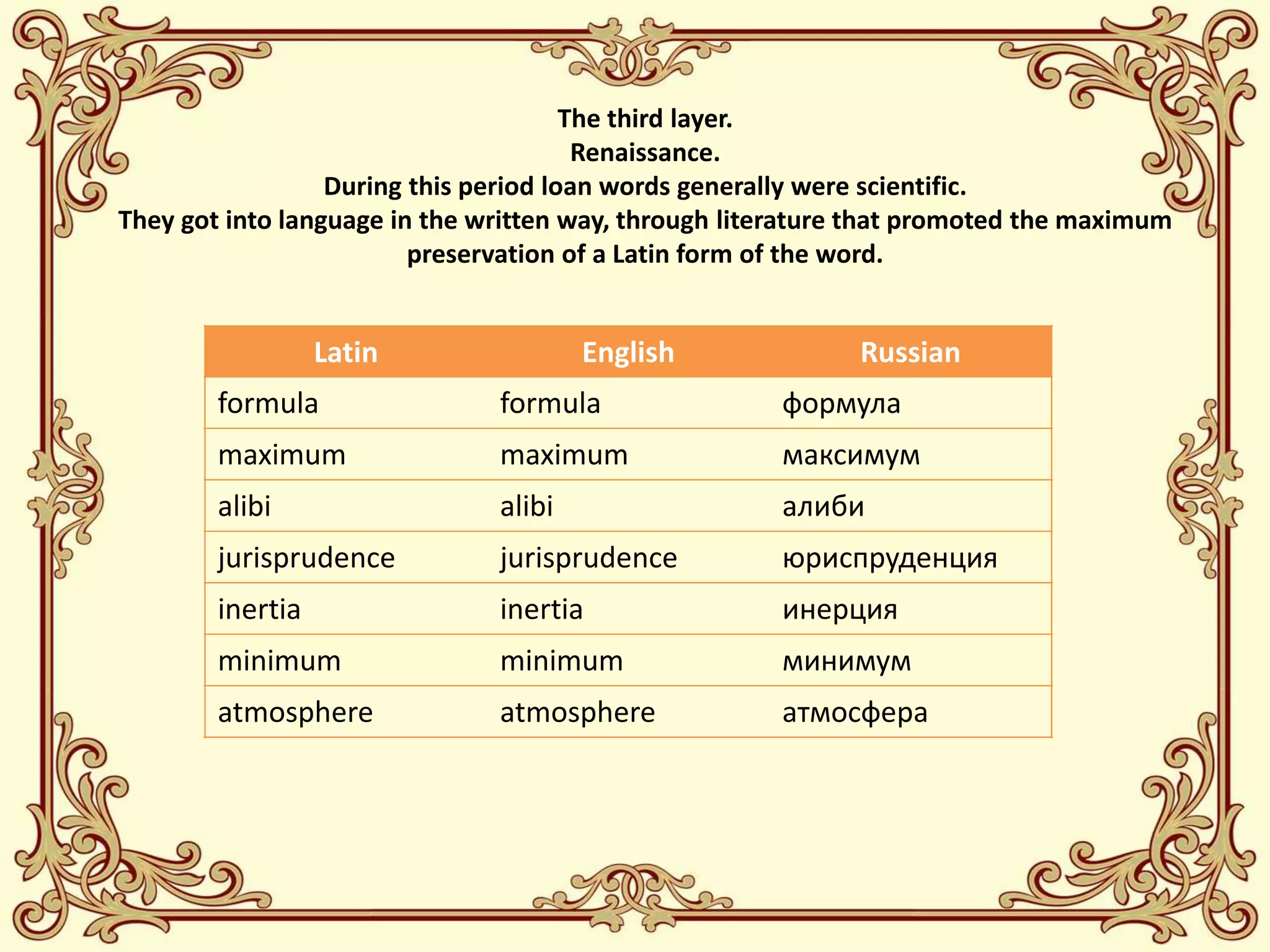 The third layer.
Renaissance.
During this period loan words generally were scientific.
They got into language in the written way, through literature that promoted the maximum preservation of a Latin form of the word.

| Latin | English | Russian |
|---|---|---|
| formula | formula | формула |
| maximum | maximum | максимум |
| alibi | alibi | алиби |
| jurisprudence | jurisprudence | юриспруденция |
| inertia | inertia | инерция |
| minimum | minimum | минимум |
| atmosphere | atmosphere | атмосфера |